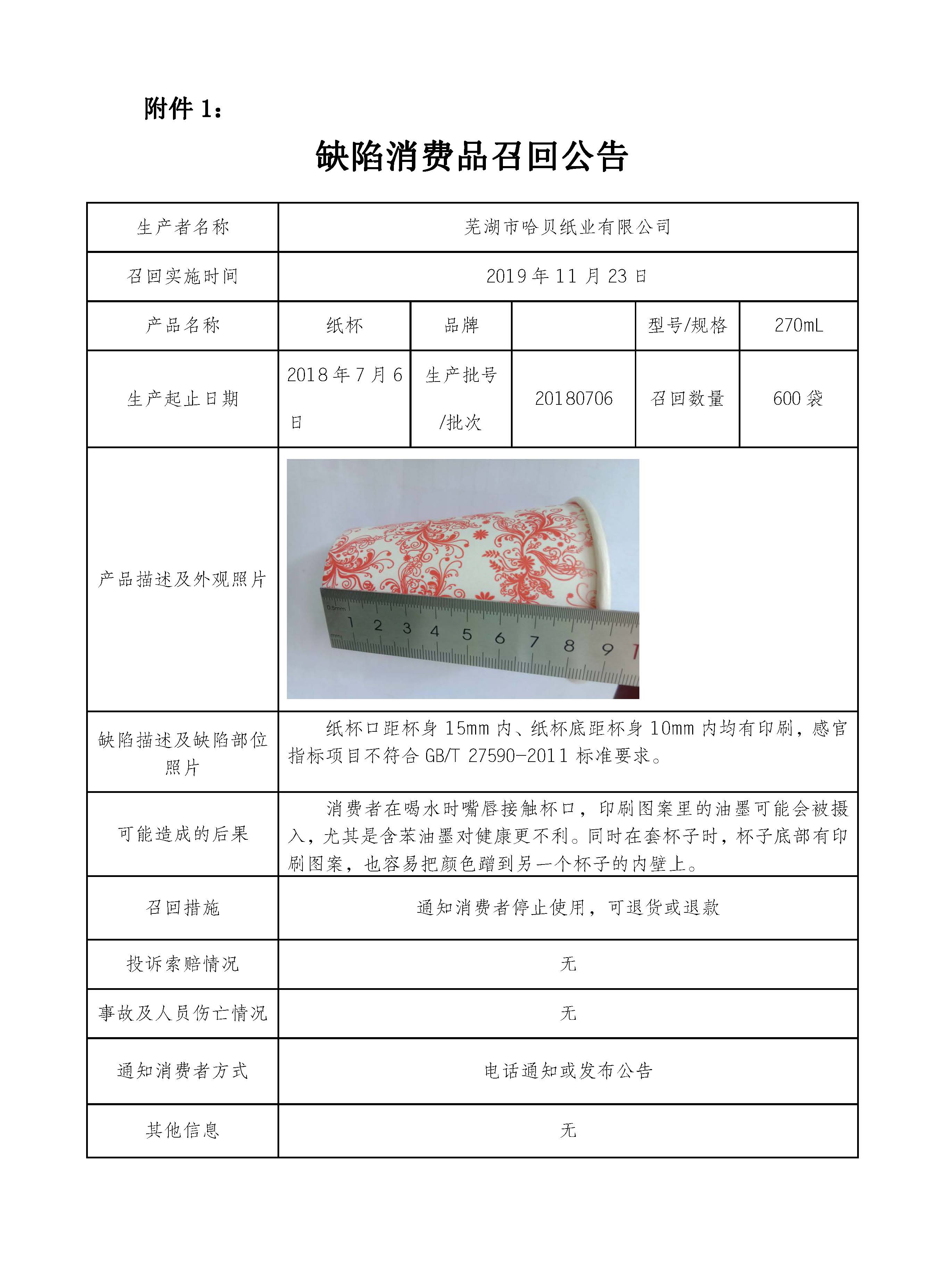 附件 1：

缺陷消费品召回公告

| 生产者名称 | 芜湖市哈贝纸业有限公司 | | | | |
|---|---|---|---|---|---|
| 召回实施时间 | 2019 年 11 月 23 日 | | | | |
| 产品名称 | 纸杯 | 品牌 | | 型号/规格 | 270mL |
| 生产起止日期 | 2018 年 7 月 6 日 | 生产批号/批次 | 20180706 | 召回数量 | 600 袋 |
| 产品描述及外观照片 | 0.5mm mm 1 2 3 4 5 6 7 8 9 | | | | |
| 缺陷描述及缺陷部位照片 | 纸杯口距杯身 15mm 内、纸杯底距杯身 10mm 内均有印刷，感官指标项目不符合 GB/T 27590-2011 标准要求。 | | | | |
| 可能造成的后果 | 消费者在喝水时嘴唇接触杯口，印刷图案里的油墨可能会被摄入，尤其是含苯油墨对健康更不利。同时在套杯子时，杯子底部有印刷图案，也容易把颜色蹭到另一个杯子的内壁上。 | | | | |
| 召回措施 | 通知消费者停止使用，可退货或退款 | | | | |
| 投诉索赔情况 | 无 | | | | |
| 事故及人员伤亡情况 | 无 | | | | |
| 通知消费者方式 | 电话通知或发布公告 | | | | |
| 其他信息 | 无 | | | | |